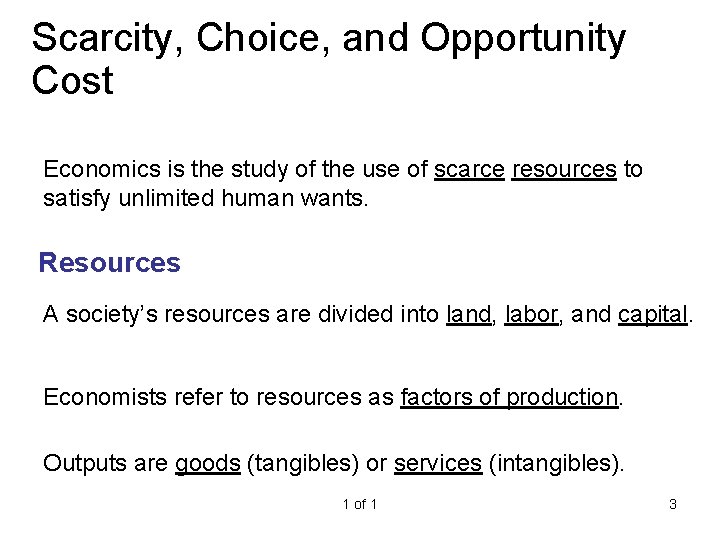 Scarcity, Choice, and Opportunity Cost

Economics is the study of the use of scarce resources to satisfy unlimited human wants.

Resources

A society's resources are divided into land, labor, and capital.

Economists refer to resources as factors of production.

Outputs are goods (tangibles) or services (intangibles).

1 of 1

3